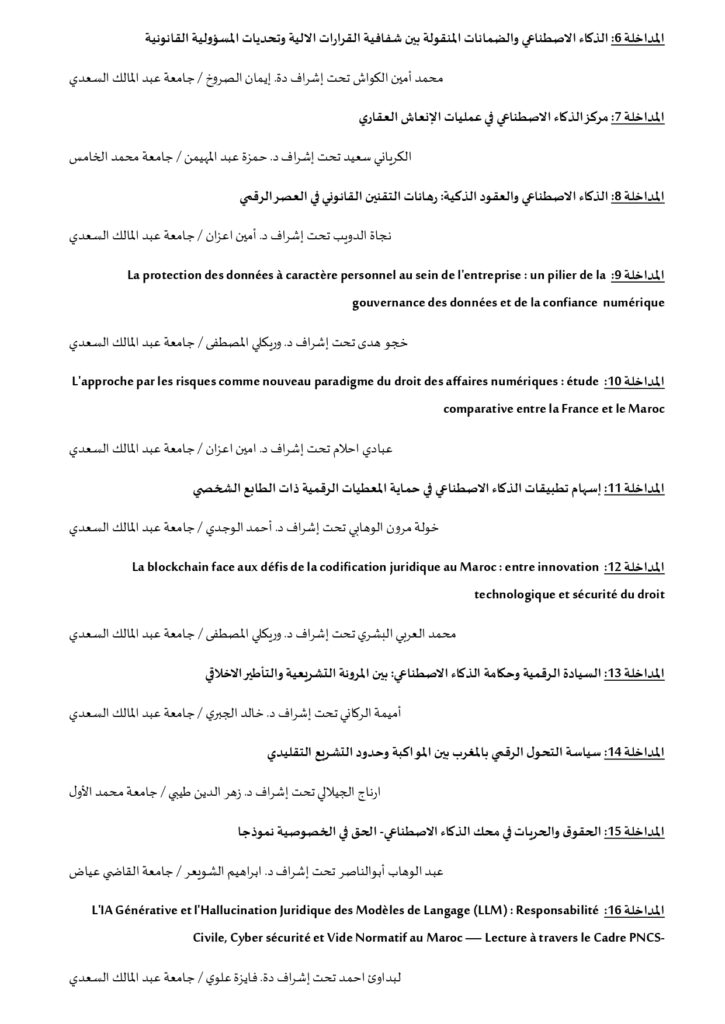 المداخلة 6: الذكاء الاصطناعي والضمانات المنقولة بين شفافية القرارات الالية وتحديات المسؤولية القانونية

محمد أمين الكواش تحت إشراف دة. إيمان الصروخ / جامعة عبد المالك السعدي

المداخلة 7: مركز الذكاء الاصطناعي في عمليات الإنعاش العقاري

الكرياني سعيد تحت إشراف د. حمزة عبد المهيمن / جامعة محمد الخامس

المداخلة 8: الذكاء الاصطناعي والعقود الذكية: رهانات التقنين القانوني في العصر الرقمي

نجاة الدويب تحت إشراف د. أمين اعزان / جامعة عبد المالك السعدي

المداخلة 9: La protection des données à caractère personnel au sein de l'entreprise : un pilier de la gouvernance des données et de la confiance numérique

خجو هدى تحت إشراف د. وريكلي المصطفى / جامعة عبد المالك السعدي

المداخلة 10: L'approche par les risques comme nouveau paradigme du droit des affaires numériques : étude comparative entre la France et le Maroc

عبادي احلام تحت إشراف د. امين اعزان / جامعة عبد المالك السعدي

المداخلة 11: إسهام تطبيقات الذكاء الاصطناعي في حماية المعطيات الرقمية ذات الطابع الشخصي

خولة مرون الوهابي تحت إشراف د. أحمد الوجدي / جامعة عبد المالك السعدي

المداخلة 12: La blockchain face aux défis de la codification juridique au Maroc : entre innovation technologique et sécurité du droit

محمد العربي البشري تحت إشراف د. وريكلي المصطفى / جامعة عبد المالك السعدي

المداخلة 13: السيادة الرقمية وحكامة الذكاء الاصطناعي: بين المرونة التشريعية والتأطير الاخلاقي

أميمة الركاني تحت إشراف د. خالد الجبري / جامعة عبد المالك السعدي

المداخلة 14: سياسة التحول الرقمي بالمغرب بين المواكبة وحدود التشريع التقليدي

ارناج الجيلالي تحت إشراف د. زهر الدين طيبي / جامعة محمد الأول

المداخلة 15: الحقوق والحريات في محك الذكاء الاصطناعي- الحق في الخصوصية نموذجا

عبد الوهاب أبوالناصر تحت إشراف د. ابراهيم الشويعر / جامعة القاضي عياض

المداخلة 16: L'IA Générative et l'Hallucination Juridique des Modèles de Langage (LLM) : Responsabilité Civile, Cyber sécurité et Vide Normatif au Maroc — Lecture à travers le Cadre PNCS-

لبداوئ احمد تحت إشراف دة. فايزة علوي / جامعة عبد المالك السعدي